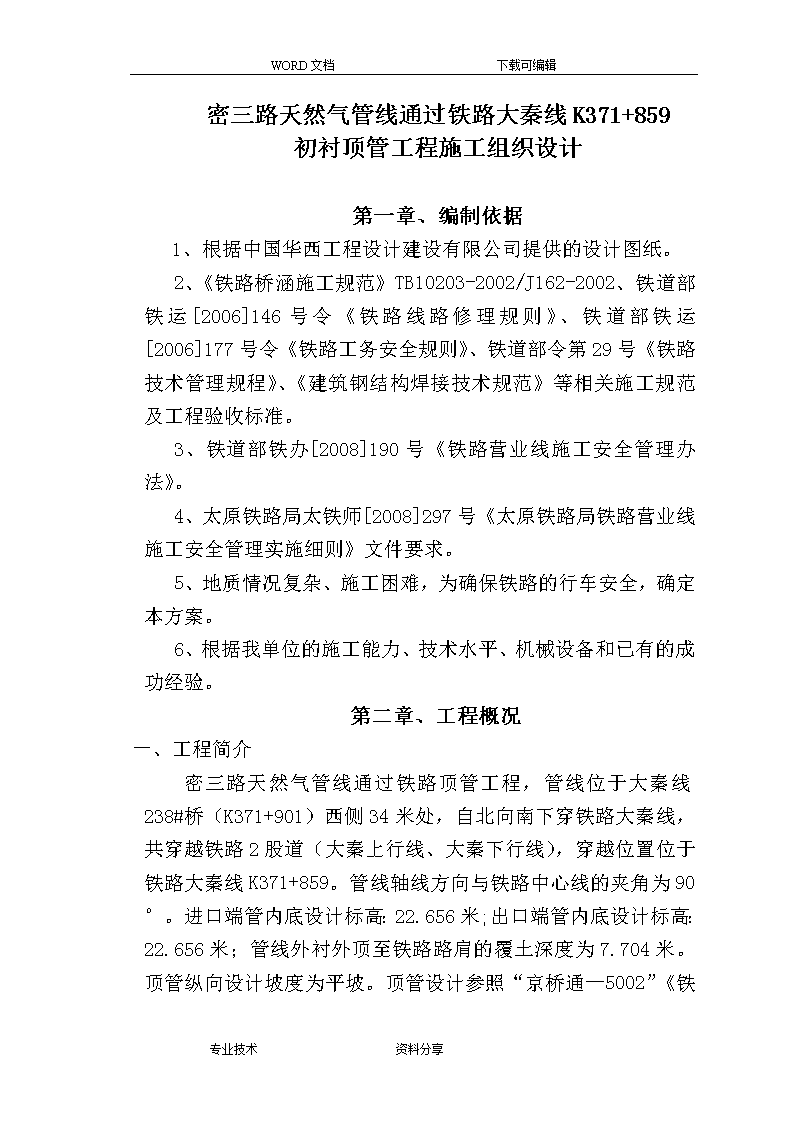 WORD文档 下载可编辑

密三路天然气管线通过铁路大秦线K371+859
初衬顶管工程施工组织设计

第一章、编制依据

1、根据中国华西工程设计建设有限公司提供的设计图纸。

2、《铁路桥涵施工规范》TB10203-2002/J162-2002、铁道部铁运[2006]146号令《铁路线路修理规则》、铁道部铁运[2006]177号令《铁路工务安全规则》、铁道部令第29号《铁路技术管理规程》、《建筑钢结构焊接技术规范》等相关施工规范及工程验收标准。

3、铁道部铁办[2008]190号《铁路营业线施工安全管理办法》。

4、太原铁路局太铁师[2008]297号《太原铁路局铁路营业线施工安全管理实施细则》文件要求。

5、地质情况复杂、施工困难，为确保铁路的行车安全，确定本方案。

6、根据我单位的施工能力、技术水平、机械设备和已有的成功经验。

第二章、工程概况

一、工程简介

密三路天然气管线通过铁路顶管工程，管线位于大秦线238#桥（K371+901）西侧34米处，自北向南下穿铁路大秦线，共穿越铁路2股道（大秦上行线、大秦下行线），穿越位置位于铁路大秦线K371+859。管线轴线方向与铁路中心线的夹角为90°。进口端管内底设计标高：22.656米；出口端管内底设计标高：22.656米；管线外衬外顶至铁路路肩的覆土深度为7.704米。顶管纵向设计坡度为平坡。顶管设计参照“京桥通一5002”《铁

专业技术 资料分享